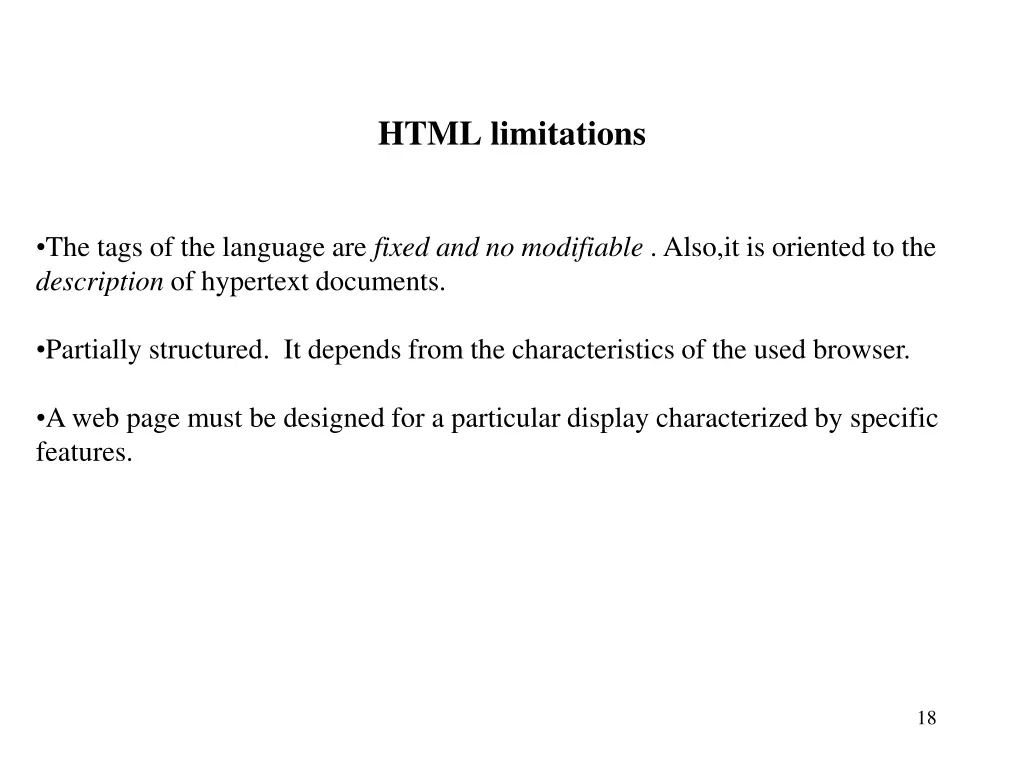 HTML limitations

•The tags of the language are fixed and no modifiable . Also,it is oriented to the description of hypertext documents.

•Partially structured. It depends from the characteristics of the used browser.

•A web page must be designed for a particular display characterized by specific features.

18